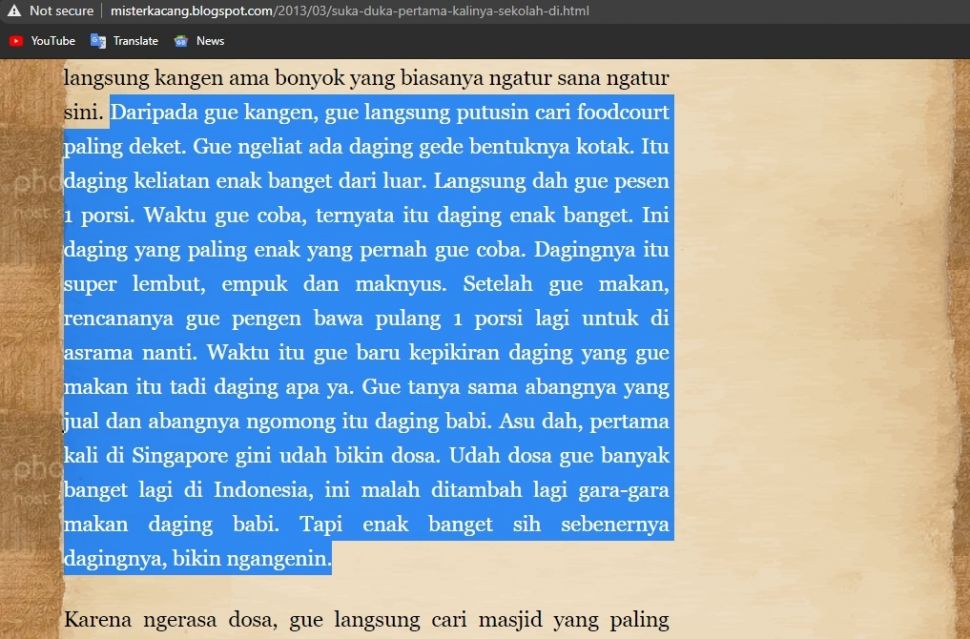 Not secure | misterkacang.blogspot.com/2013/03/suka-duka-pertama-kalinya-sekolah-di.html

YouTube Translate News

langsung kangen ama bonyok yang biasanya ngatur sana ngatur sini. Daripada gue kangen, gue langsung putusin cari foodcourt paling deket. Gue ngeliat ada daging gede bentuknya kotak. Itu daging keliatan enak banget dari luar. Langsung dah gue pesen 1 porsi. Waktu gue coba, ternyata itu daging enak banget. Ini daging yang paling enak yang pernah gue coba. Dagingnya itu super lembut, empuk dan maknyus. Setelah gue makan, rencananya gue pengen bawa pulang 1 porsi lagi untuk di asrama nanti. Waktu itu gue baru kepikiran daging yang gue makan itu tadi daging apa ya. Gue tanya sama abangnya yang jual dan abangnya ngomong itu daging babi. Asu dah, pertama kali di Singapore gini udah bikin dosa. Udah dosa gue banyak banget lagi di Indonesia, ini malah ditambah lagi gara-gara makan daging babi. Tapi enak banget sih sebenernya dagingnya, bikin ngangenin.

Karena ngerasa dosa, gue langsung cari masjid yang paling